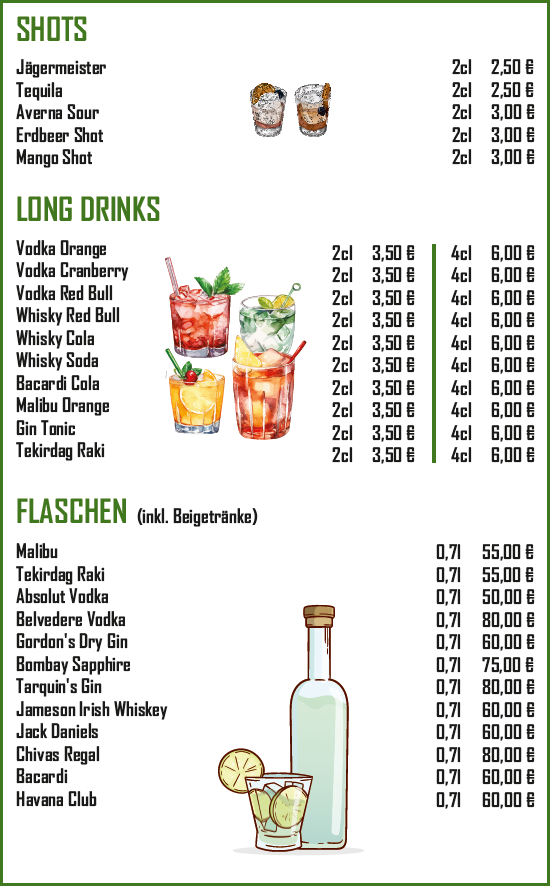 SHOTS

| | | |
|---|---|---|
| Jägermeister | 2cl | 2,50 € |
| Tequila | 2cl | 2,50 € |
| Averna Sour | 2cl | 3,00 € |
| Erdbeer Shot | 2cl | 3,00 € |
| Mango Shot | 2cl | 3,00 € |

LONG DRINKS

| | | | | |
|---|---|---|---|---|
| Vodka Orange | 2cl | 3,50 € | 4cl | 6,00 € |
| Vodka Cranberry | 2cl | 3,50 € | 4cl | 6,00 € |
| Vodka Red Bull | 2cl | 3,50 € | 4cl | 6,00 € |
| Whisky Red Bull | 2cl | 3,50 € | 4cl | 6,00 € |
| Whisky Cola | 2cl | 3,50 € | 4cl | 6,00 € |
| Whisky Soda | 2cl | 3,50 € | 4cl | 6,00 € |
| Bacardi Cola | 2cl | 3,50 € | 4cl | 6,00 € |
| Malibu Orange | 2cl | 3,50 € | 4cl | 6,00 € |
| Gin Tonic | 2cl | 3,50 € | 4cl | 6,00 € |
| Tekirdag Raki | 2cl | 3,50 € | 4cl | 6,00 € |

FLASCHEN (inkl. Beigetränke)

| | | |
|---|---|---|
| Malibu | 0,7l | 55,00 € |
| Tekirdag Raki | 0,7l | 55,00 € |
| Absolut Vodka | 0,7l | 50,00 € |
| Belvedere Vodka | 0,7l | 80,00 € |
| Gordon's Dry Gin | 0,7l | 60,00 € |
| Bombay Sapphire | 0,7l | 75,00 € |
| Tarquin's Gin | 0,7l | 80,00 € |
| Jameson Irish Whiskey | 0,7l | 60,00 € |
| Jack Daniels | 0,7l | 60,00 € |
| Chivas Regal | 0,7l | 80,00 € |
| Bacardi | 0,7l | 60,00 € |
| Havana Club | 0,7l | 60,00 € |